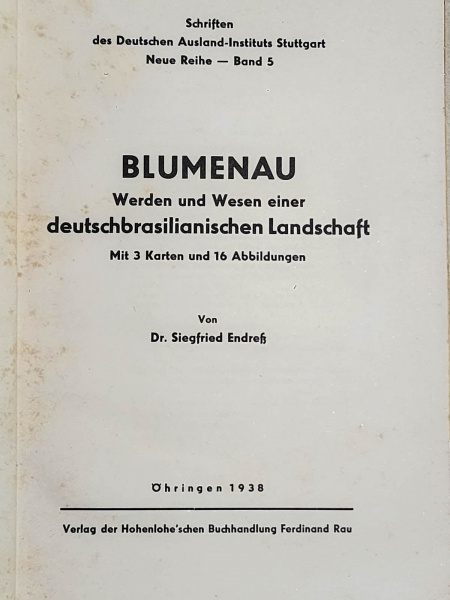 Schriften
des Deutschen Ausland-Instituts Stuttgart
Neue Reihe — Band 5

BLUMENAU
Werden und Wesen einer
deutschbrasilianischen Landschaft
Mit 3 Karten und 16 Abbildungen

Von
Dr. Siegfried Endreß

Öhringen 1938

Verlag der Hohenlohe'schen Buchhandlung Ferdinand Rau